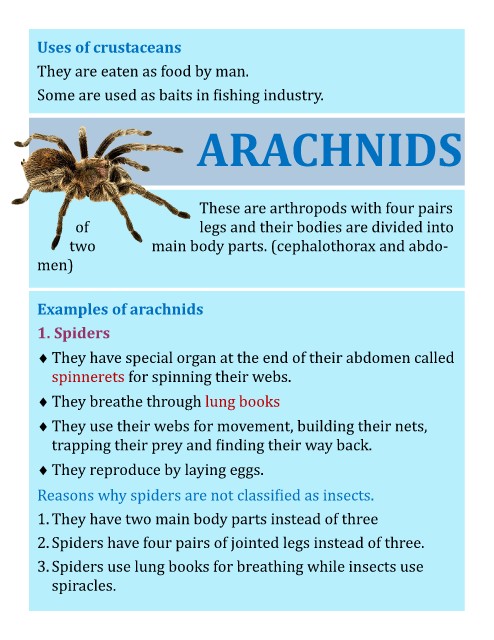 Uses of crustaceans

They are eaten as food by man.

Some are used as baits in fishing industry.

ARACHNIDS

These are arthropods with four pairs of legs and their bodies are divided into two main body parts. (cephalothorax and abdomen)

Examples of arachnids

1. Spiders

♦ They have special organ at the end of their abdomen called spinnerets for spinning their webs.

♦ They breathe through lung books

♦ They use their webs for movement, building their nets, trapping their prey and finding their way back.

♦ They reproduce by laying eggs.

Reasons why spiders are not classified as insects.

1. They have two main body parts instead of three

2. Spiders have four pairs of jointed legs instead of three.

3. Spiders use lung books for breathing while insects use spiracles.